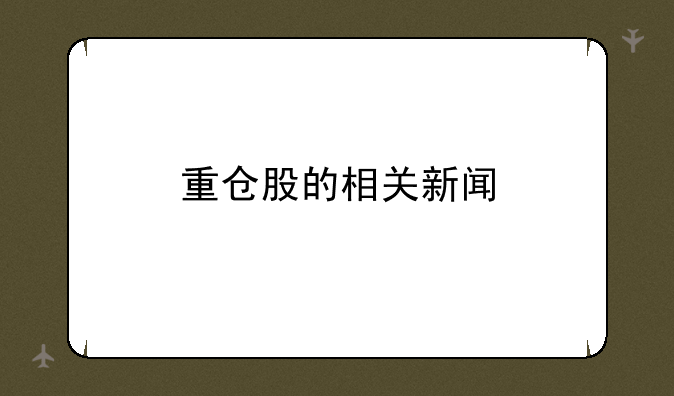 重仓股的相关新闻